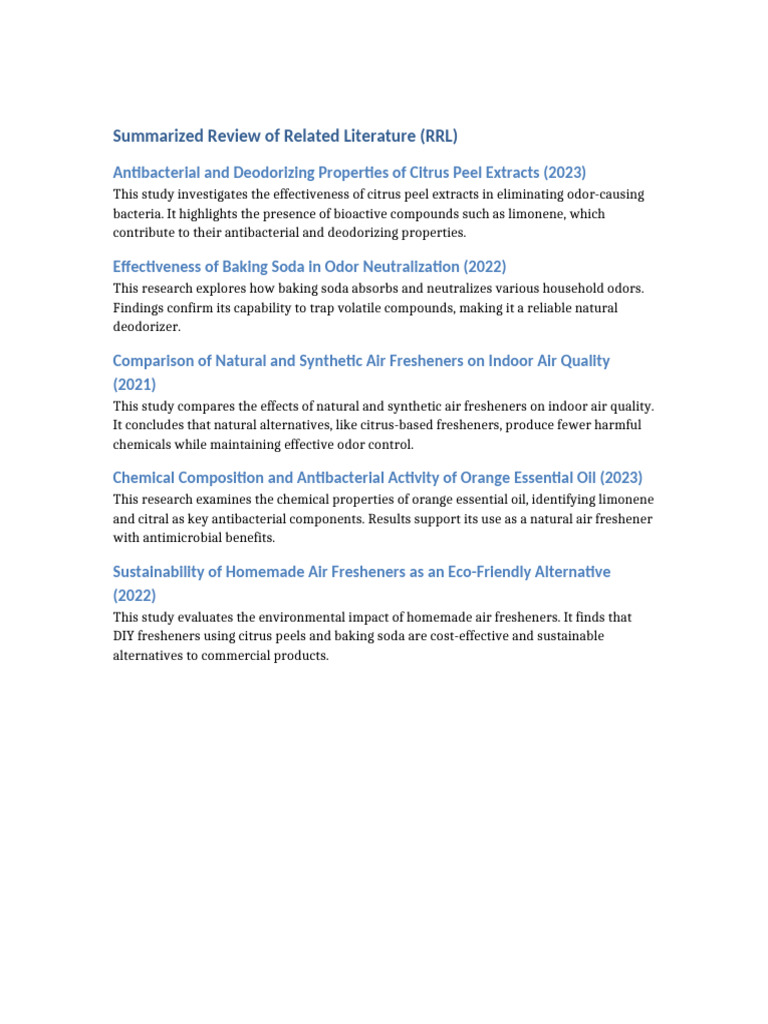 Summarized Review of Related Literature (RRL)

Antibacterial and Deodorizing Properties of Citrus Peel Extracts (2023)

This study investigates the effectiveness of citrus peel extracts in eliminating odor-causing bacteria. It highlights the presence of bioactive compounds such as limonene, which contribute to their antibacterial and deodorizing properties.

Effectiveness of Baking Soda in Odor Neutralization (2022)

This research explores how baking soda absorbs and neutralizes various household odors. Findings confirm its capability to trap volatile compounds, making it a reliable natural deodorizer.

Comparison of Natural and Synthetic Air Fresheners on Indoor Air Quality (2021)

This study compares the effects of natural and synthetic air fresheners on indoor air quality. It concludes that natural alternatives, like citrus-based fresheners, produce fewer harmful chemicals while maintaining effective odor control.

Chemical Composition and Antibacterial Activity of Orange Essential Oil (2023)

This research examines the chemical properties of orange essential oil, identifying limonene and citral as key antibacterial components. Results support its use as a natural air freshener with antimicrobial benefits.

Sustainability of Homemade Air Fresheners as an Eco-Friendly Alternative (2022)

This study evaluates the environmental impact of homemade air fresheners. It finds that DIY fresheners using citrus peels and baking soda are cost-effective and sustainable alternatives to commercial products.